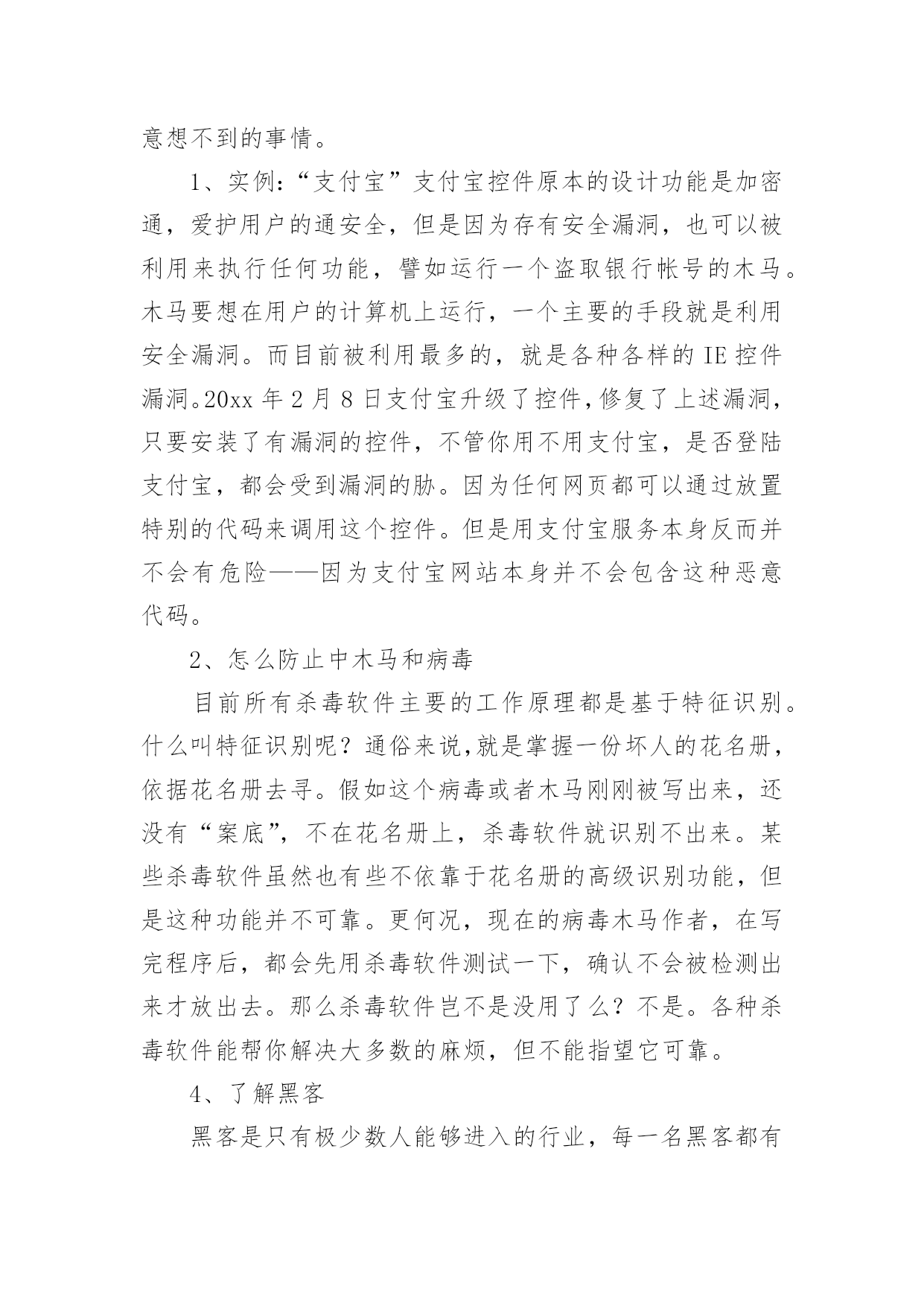 意想不到的事情。

1、实例：“支付宝”支付宝控件原本的设计功能是加密通，爱护用户的通安全，但是因为存有安全漏洞，也可以被利用来执行任何功能，譬如运行一个盗取银行帐号的木马。木马要想在用户的计算机上运行，一个主要的手段就是利用安全漏洞。而目前被利用最多的，就是各种各样的 IE 控件漏洞。20xx 年 2 月 8 日支付宝升级了控件，修复了上述漏洞，只要安装了有漏洞的控件，不管你用不用支付宝，是否登陆支付宝，都会受到漏洞的胁。因为任何网页都可以通过放置特别的代码来调用这个控件。但是用支付宝服务本身反而并不会有危险——因为支付宝网站本身并不会包含这种恶意代码。

2、怎么防止中木马和病毒

目前所有杀毒软件主要的工作原理都是基于特征识别。什么叫特征识别呢？通俗来说，就是掌握一份坏人的花名册，依据花名册去寻。假如这个病毒或者木马刚刚被写出来，还没有“案底”，不在花名册上，杀毒软件就识别不出来。某些杀毒软件虽然也有些不依靠于花名册的高级识别功能，但是这种功能并不可靠。更何况，现在的病毒木马作者，在写完程序后，都会先用杀毒软件测试一下，确认不会被检测出来才放出去。那么杀毒软件岂不是没用了么？不是。各种杀毒软件能帮你解决大多数的麻烦，但不能指望它可靠。

4、了解黑客

黑客是只有极少数人能够进入的行业，每一名黑客都有